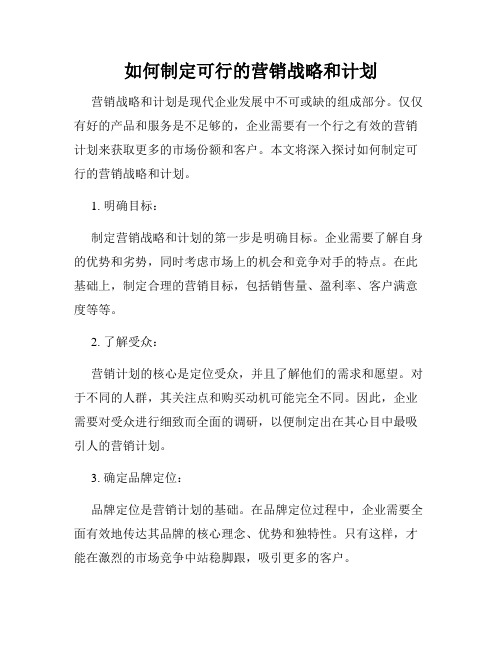 如何制定可行的营销战略和计划

营销战略和计划是现代企业发展中不可或缺的组成部分。仅仅有好的产品和服务是不足够的，企业需要有一个行之有效的营销计划来获取更多的市场份额和客户。本文将深入探讨如何制定可行的营销战略和计划。

1. 明确目标：

制定营销战略和计划的第一步是明确目标。企业需要了解自身的优势和劣势，同时考虑市场上的机会和竞争对手的特点。在此基础上，制定合理的营销目标，包括销售量、盈利率、客户满意度等等。

2. 了解受众：

营销计划的核心是定位受众，并且了解他们的需求和愿望。对于不同的人群，其关注点和购买动机可能完全不同。因此，企业需要对受众进行细致而全面的调研，以便制定出在其心目中最吸引人的营销计划。

3. 确定品牌定位：

品牌定位是营销计划的基础。在品牌定位过程中，企业需要全面有效地传达其品牌的核心理念、优势和独特性。只有这样，才能在激烈的市场竞争中站稳脚跟，吸引更多的客户。